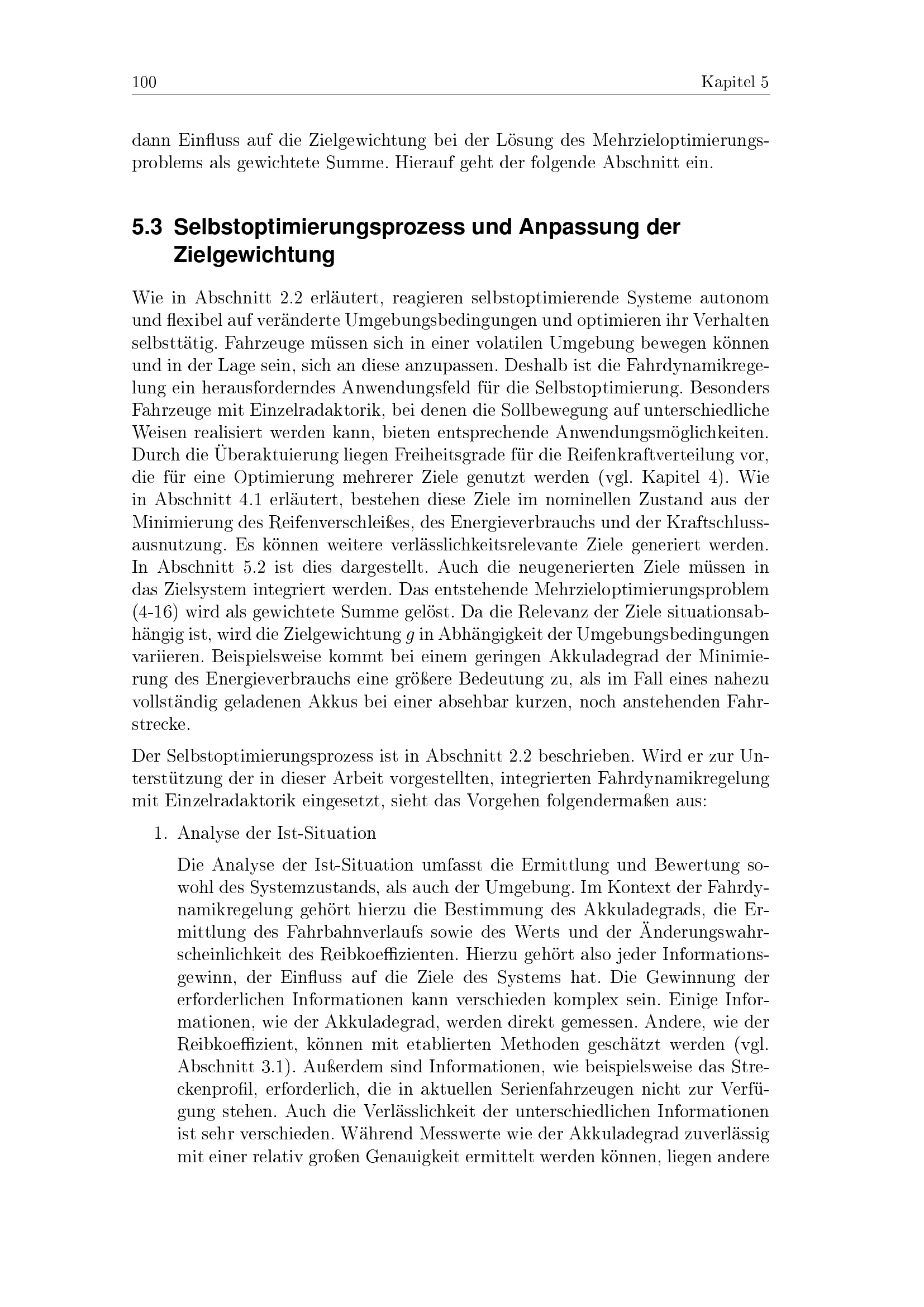 100 Kapitel 5

dann Einfluss auf die Zielgewichtung bei der Lösung des Mehrzieloptimierungsproblems als gewichtete Summe. Hierauf geht der folgende Abschnitt ein.

5.3 Selbstoptimierungsprozess und Anpassung der Zielgewichtung

Wie in Abschnitt 2.2 erläutert, reagieren selbstoptimierende Systeme autonom und flexibel auf veränderte Umgebungsbedingungen und optimieren ihr Verhalten selbsttätig. Fahrzeuge müssen sich in einer volatilen Umgebung bewegen können und in der Lage sein, sich an diese anzupassen. Deshalb ist die Fahrdynamikregelung ein herausforderndes Anwendungsfeld für die Selbstoptimierung. Besonders Fahrzeuge mit Einzelradaktorik, bei denen die Sollbewegung auf unterschiedliche Weisen realisiert werden kann, bieten entsprechende Anwendungsmöglichkeiten. Durch die Überaktuierung liegen Freiheitsgrade für die Reifenkraftverteilung vor, die für eine Optimierung mehrerer Ziele genutzt werden (vgl. Kapitel 4). Wie in Abschnitt 4.1 erläutert, bestehen diese Ziele im nominellen Zustand aus der Minimierung des Reifenverschleißes, des Energieverbrauchs und der Kraftschlussausnutzung. Es können weitere verlässlichkeitsrelevante Ziele generiert werden. In Abschnitt 5.2 ist dies dargestellt. Auch die neugenerierten Ziele müssen in das Zielsystem integriert werden. Das entstehende Mehrzieloptimierungsproblem (4-16) wird als gewichtete Summe gelöst. Da die Relevanz der Ziele situationsabhängig ist, wird die Zielgewichtung $g$ in Abhängigkeit der Umgebungsbedingungen variieren. Beispielsweise kommt bei einem geringen Akkuladegrad der Minimierung des Energieverbrauchs eine größere Bedeutung zu, als im Fall eines nahezu vollständig geladenen Akkus bei einer absehbar kurzen, noch anstehenden Fahrstrecke.

Der Selbstoptimierungsprozess ist in Abschnitt 2.2 beschrieben. Wird er zur Unterstützung der in dieser Arbeit vorgestellten, integrierten Fahrdynamikregelung mit Einzelradaktorik eingesetzt, sieht das Vorgehen folgendermaßen aus:

1. Analyse der Ist-Situation

Die Analyse der Ist-Situation umfasst die Ermittlung und Bewertung sowohl des Systemzustands, als auch der Umgebung. Im Kontext der Fahrdynamikregelung gehört hierzu die Bestimmung des Akkuladegrads, die Ermittlung des Fahrbahnverlaufs sowie des Werts und der Änderungswahrscheinlichkeit des Reibkoeffizienten. Hierzu gehört also jeder Informationsgewinn, der Einfluss auf die Ziele des Systems hat. Die Gewinnung der erforderlichen Informationen kann verschieden komplex sein. Einige Informationen, wie der Akkuladegrad, werden direkt gemessen. Andere, wie der Reibkoeffizient, können mit etablierten Methoden geschätzt werden (vgl. Abschnitt 3.1). Außerdem sind Informationen, wie beispielsweise das Streckenprofil, erforderlich, die in aktuellen Serienfahrzeugen nicht zur Verfügung stehen. Auch die Verlässlichkeit der unterschiedlichen Informationen ist sehr verschieden. Während Messwerte wie der Akkuladegrad zuverlässig mit einer relativ großen Genauigkeit ermittelt werden können, liegen andere